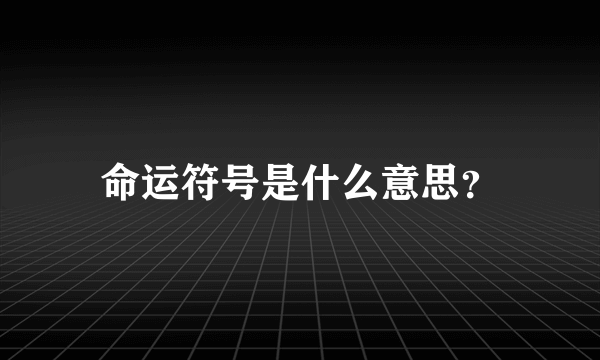 命运符号是什么意思?